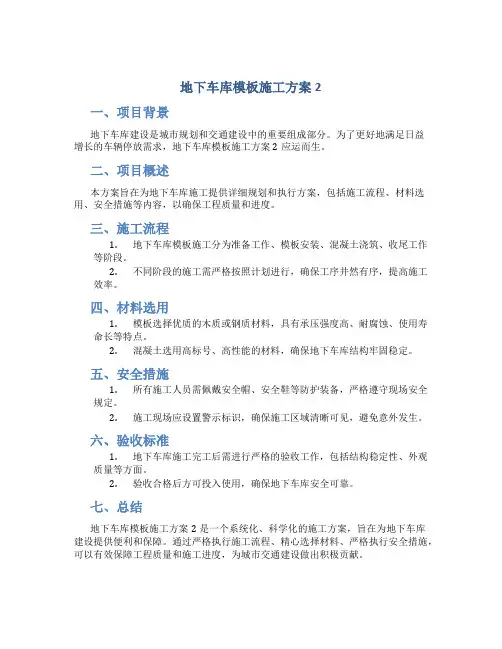 地下车库模板施工方案 2

一、项目背景

地下车库建设是城市规划和交通建设中的重要组成部分。为了更好地满足日益增长的车辆停放需求，地下车库模板施工方案 2 应运而生。

二、项目概述

本方案旨在为地下车库施工提供详细规划和执行方案，包括施工流程、材料选用、安全措施等内容，以确保工程质量和进度。

三、施工流程

1. 地下车库模板施工分为准备工作、模板安装、混凝土浇筑、收尾工作等阶段。
2. 不同阶段的施工需严格按照计划进行，确保工序井然有序，提高施工效率。

四、材料选用

1. 模板选择优质的木质或钢质材料，具有承压强度高、耐腐蚀、使用寿命长等特点。
2. 混凝土选用高标号、高性能的材料，确保地下车库结构牢固稳定。

五、安全措施

1. 所有施工人员需佩戴安全帽、安全鞋等防护装备，严格遵守现场安全规定。
2. 施工现场应设置警示标识，确保施工区域清晰可见，避免意外发生。

六、验收标准

1. 地下车库施工完工后需进行严格的验收工作，包括结构稳定性、外观质量等方面。
2. 验收合格后方可投入使用，确保地下车库安全可靠。

七、总结

地下车库模板施工方案 2 是一个系统化、科学化的施工方案，旨在为地下车库建设提供便利和保障。通过严格执行施工流程、精心选择材料、严格执行安全措施，可以有效保障工程质量和施工进度，为城市交通建设做出积极贡献。